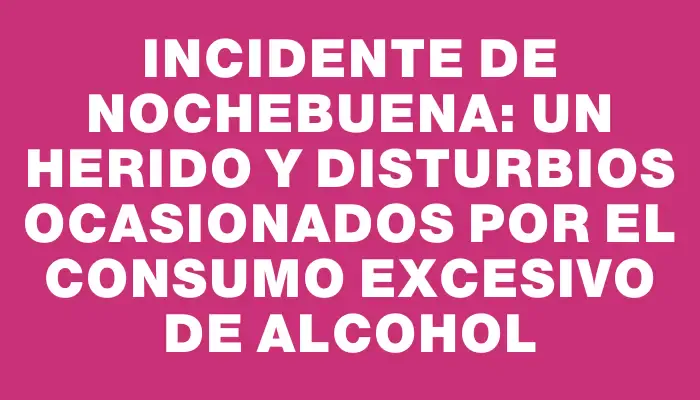 INCIDENTE DE NOCHEBUENA: UN HERIDO Y DISTURBIOS OCASIONADOS POR EL CONSUMO EXCESIVO DE ALCOHOL